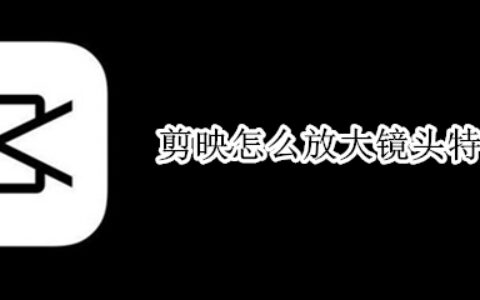 剪映怎么放大镜头特